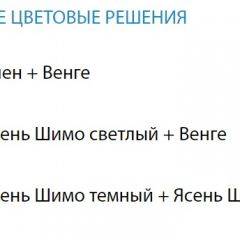 Е ЦВЕТОВЫЕ РЕШЕНИЯ

ен + Венге

ень Шимо светлый + Венге

ень Шимо темный + Ясень Ш